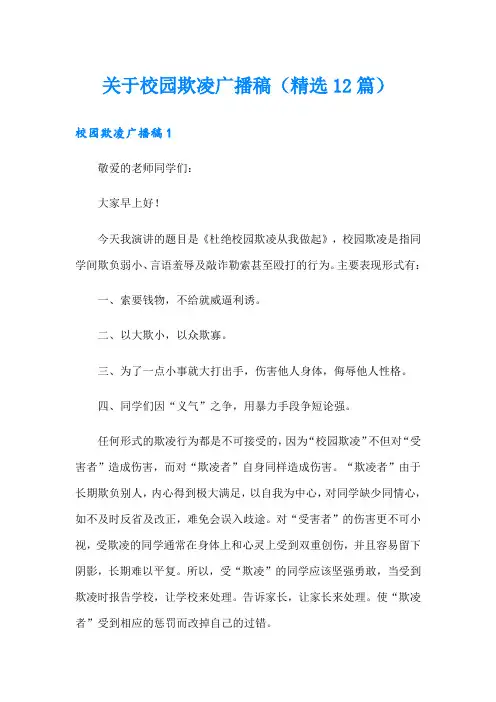 关于校园欺凌广播稿（精选12篇）

校园欺凌广播稿1

敬爱的老师同学们：

大家早上好！

今天我演讲的题目是《杜绝校园欺凌从我做起》，校园欺凌是指同学间欺负弱小、言语羞辱及敲诈勒索甚至殴打的行为。主要表现形式有：

一、索要钱物，不给就威逼利诱。

二、以大欺小，以众欺寡。

三、为了一点小事就大打出手，伤害他人身体，侮辱他人性格。

四、同学们因“义气”之争，用暴力手段争短论强。

任何形式的欺凌行为都是不可接受的，因为“校园欺凌”不但对“受害者”造成伤害，而对“欺凌者”自身同样造成伤害。“欺凌者”由于长期欺负别人，内心得到极大满足，以自我为中心，对同学缺少同情心，如不及时反省及改正，难免会误入歧途。对“受害者”的伤害更不可小视，受欺凌的同学通常在身体上和心灵上受到双重创伤，并且容易留下阴影，长期难以平复。所以，受“欺凌”的同学应该坚强勇敢，当受到欺凌时报告学校，让学校来处理。告诉家长，让家长来处理。使“欺凌者”受到相应的惩罚而改掉自己的过错。